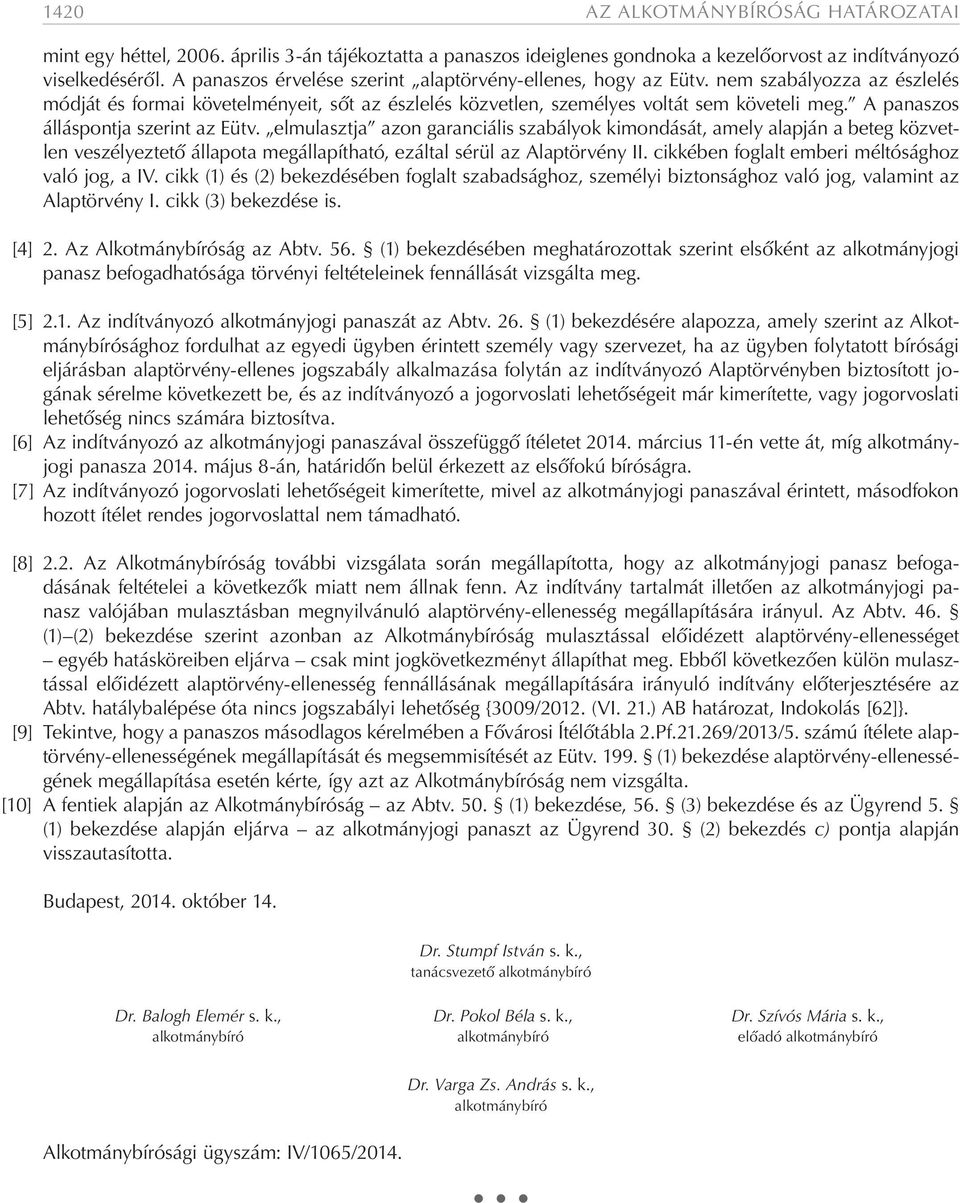 1420 AZ ALKOTMÁNYBÍRÓSÁG HATÁROZATAI

mint egy héttel, 2006. április 3-án tájékoztatta a panaszos ideiglenes gondnoka a kezelőorvost az indítványozó viselkedéséről. A panaszos érvelése szerint „alaptörvény-ellenes, hogy az Eütv. nem szabályozza az észlelés módját és formai követelményeit, sőt az észlelés közvetlen, személyes voltát sem követeli meg.” A panaszos álláspontja szerint az Eütv. „elmulasztja” azon garanciális szabályok kimondását, amely alapján a beteg közvetlen veszélyeztető állapota megállapítható, ezáltal sérül az Alaptörvény II. cikkében foglalt emberi méltósághoz való jog, a IV. cikk (1) és (2) bekezdésében foglalt szabadsághoz, személyi biztonsághoz való jog, valamint az Alaptörvény I. cikk (3) bekezdése is.

[4] 2. Az Alkotmánybíróság az Abtv. 56. § (1) bekezdésében meghatározottak szerint elsőként az alkotmányjogi panasz befogadhatósága törvényi feltételeinek fennállását vizsgálta meg.

[5] 2.1. Az indítványozó alkotmányjogi panaszát az Abtv. 26. § (1) bekezdésére alapozza, amely szerint az Alkotmánybírósághoz fordulhat az egyedi ügyben érintett személy vagy szervezet, ha az ügyben folytatott bírósági eljárásban alaptörvény-ellenes jogszabály alkalmazása folytán az indítványozó Alaptörvényben biztosított jogának sérelme következett be, és az indítványozó a jogorvoslati lehetőségeit már kimerítette, vagy jogorvoslati lehetőség nincs számára biztosítva.

[6] Az indítványozó az alkotmányjogi panaszával összefüggő ítéletet 2014. március 11-én vette át, míg alkotmányjogi panasza 2014. május 8-án, határidőn belül érkezett az elsőfokú bíróságra.

[7] Az indítványozó jogorvoslati lehetőségeit kimerítette, mivel az alkotmányjogi panaszával érintett, másodfokon hozott ítélet rendes jogorvoslattal nem támadható.

[8] 2.2. Az Alkotmánybíróság további vizsgálata során megállapította, hogy az alkotmányjogi panasz befogadásának feltételei a következők miatt nem állnak fenn. Az indítvány tartalmát illetően az alkotmányjogi panasz valójában mulasztásban megnyilvánuló alaptörvény-ellenesség megállapítására irányul. Az Abtv. 46. § (1)–(2) bekezdése szerint azonban az Alkotmánybíróság mulasztással előidézett alaptörvény-ellenességet – egyéb hatásköreiben eljárva – csak mint jogkövetkezményt állapíthat meg. Ebből következően külön mulasztással előidézett alaptörvény-ellenesség fennállásának megállapítására irányuló indítvány előterjesztésére az Abtv. hatálybalépése óta nincs jogszabályi lehetőség {3009/2012. (VI. 21.) AB határozat, Indokolás [62]}.

[9] Tekintve, hogy a panaszos másodlagos kérelmében a Fővárosi Ítélőtábla 2.Pf.21.269/2013/5. számú ítélete alaptörvény-ellenességének megállapítását és megsemmisítését az Eütv. 199. § (1) bekezdése alaptörvény-ellenességének megállapítása esetén kérte, így azt az Alkotmánybíróság nem vizsgálta.

[10] A fentiek alapján az Alkotmánybíróság – az Abtv. 50. § (1) bekezdése, 56. § (3) bekezdése és az Ügyrend 5. § (1) bekezdése alapján eljárva – az alkotmányjogi panaszt az Ügyrend 30. § (2) bekezdés c) pontja alapján visszautasította.

Budapest, 2014. október 14.

Dr. Stumpf István s. k.,
tanácsvezető alkotmánybíró

Dr. Balogh Elemér s. k.,
alkotmánybíró

Dr. Pokol Béla s. k.,
alkotmánybíró

Dr. Szívós Mária s. k.,
előadó alkotmánybíró

Dr. Varga Zs. András s. k.,
alkotmánybíró

Alkotmánybírósági ügyszám: IV/1065/2014.

• • •